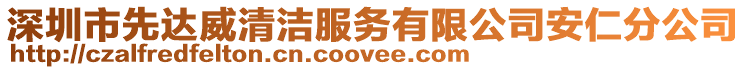 深圳市先达威清洁服务有限公司安仁分公司
http://czalfredfelton.cn.coovee.com